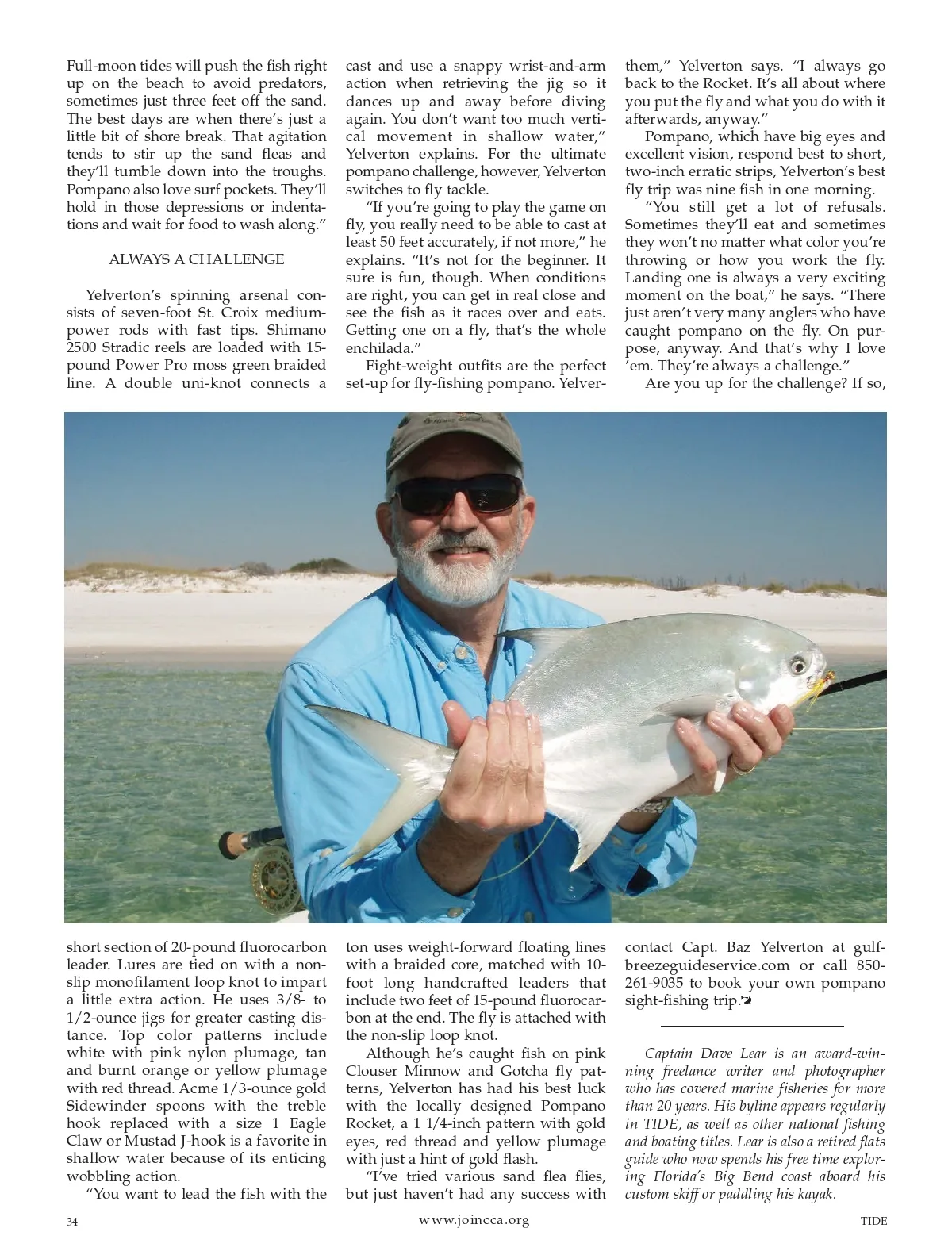 Full-moon tides will push the fish right up on the beach to avoid predators, sometimes just three feet off the sand. The best days are when there's just a little bit of shore break. That agitation tends to stir up the sand fleas and they'll tumble down into the troughs. Pompano also love surf pockets. They'll hold in those depressions or indentations and wait for food to wash along."

ALWAYS A CHALLENGE

Yelverton's spinning arsenal consists of seven-foot St. Croix medium-power rods with fast tips. Shimano 2500 Stradic reels are loaded with 15-pound Power Pro moss green braided line. A double uni-knot connects a short section of 20-pound fluorocarbon leader. Lures are tied on with a non-slip monofilament loop knot to impart a little extra action. He uses 3/8- to 1/2-ounce jigs for greater casting distance. Top color patterns include white with pink nylon plumage, tan and burnt orange or yellow plumage with red thread. Acme 1/3-ounce gold Sidewinder spoons with the treble hook replaced with a size 1 Eagle Claw or Mustad J-hook is a favorite in shallow water because of its enticing wobbling action.

"You want to lead the fish with the cast and use a snappy wrist-and-arm action when retrieving the jig so it dances up and away before diving again. You don't want too much vertical movement in shallow water," Yelverton explains. For the ultimate pompano challenge, however, Yelverton switches to fly tackle.

"If you're going to play the game on fly, you really need to be able to cast at least 50 feet accurately, if not more," he explains. "It's not for the beginner. It sure is fun, though. When conditions are right, you can get in real close and see the fish as it races over and eats. Getting one on a fly, that's the whole enchilada."

Eight-weight outfits are the perfect set-up for fly-fishing pompano. Yelverton uses weight-forward floating lines with a braided core, matched with 10-foot long handcrafted leaders that include two feet of 15-pound fluorocarbon at the end. The fly is attached with the non-slip loop knot.

Although he's caught fish on pink Clouser Minnow and Gotcha fly patterns, Yelverton has had his best luck with the locally designed Pompano Rocket, a 1 1/4-inch pattern with gold eyes, red thread and yellow plumage with just a hint of gold flash.

"I've tried various sand flea flies, but just haven't had any success with them," Yelverton says. "I always go back to the Rocket. It's all about where you put the fly and what you do with it afterwards, anyway."

Pompano, which have big eyes and excellent vision, respond best to short, two-inch erratic strips, Yelverton's best fly trip was nine fish in one morning.

"You still get a lot of refusals. Sometimes they'll eat and sometimes they won't no matter what color you're throwing or how you work the fly. Landing one is always a very exciting moment on the boat," he says. "There just aren't very many anglers who have caught pompano on the fly. On purpose, anyway. And that's why I love 'em. They're always a challenge."

Are you up for the challenge? If so, contact Capt. Baz Yelverton at gulfbreezeguideservice.com or call 850-261-9035 to book your own pompano sight-fishing trip.

Captain Dave Lear is an award-winning freelance writer and photographer who has covered marine fisheries for more than 20 years. His byline appears regularly in TIDE, as well as other national fishing and boating titles. Lear is also a retired flats guide who now spends his free time exploring Florida's Big Bend coast aboard his custom skiff or paddling his kayak.

34 www.joincca.org TIDE